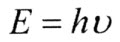 $E = h\upsilon$